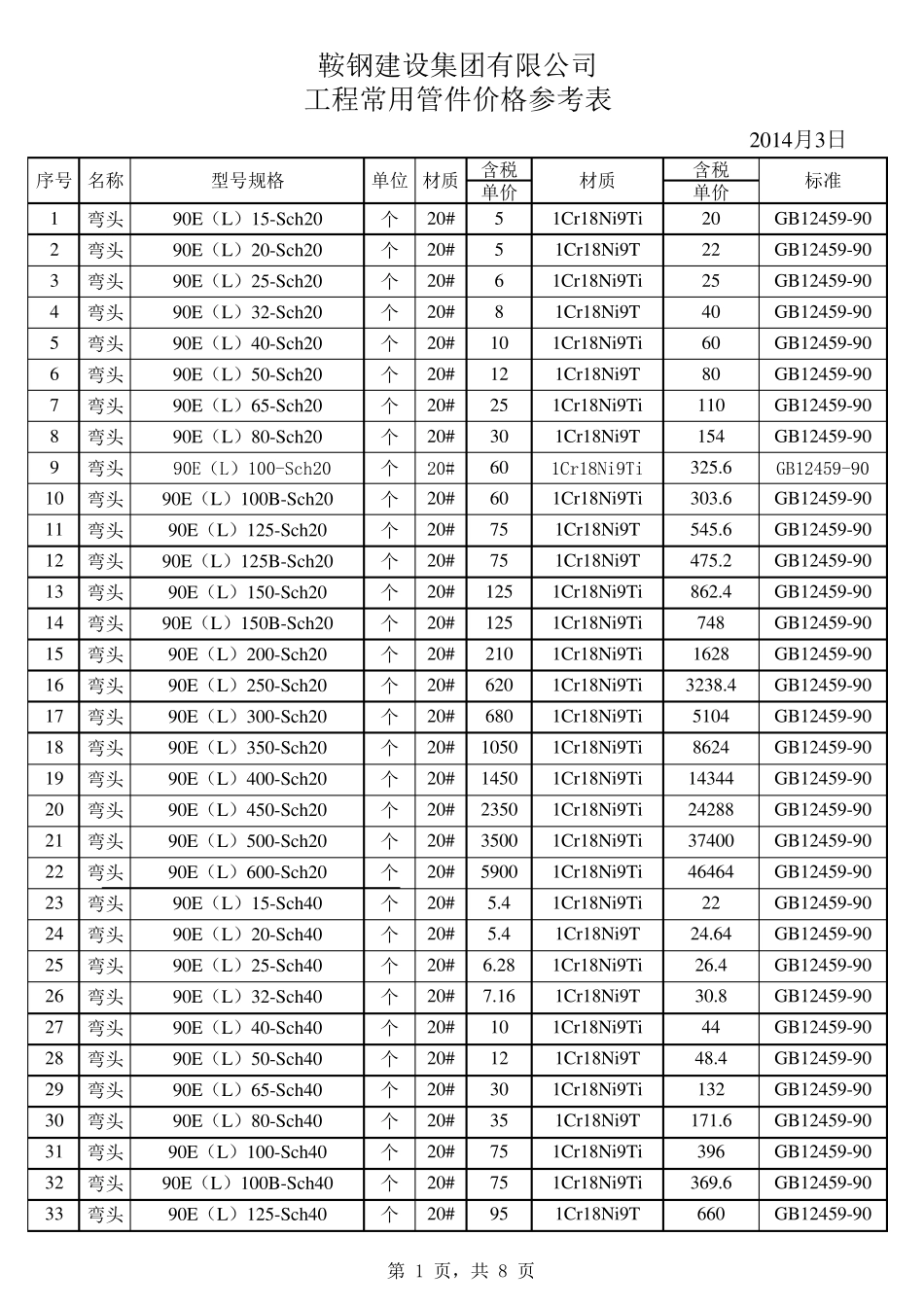 鞍钢建设集团有限公司
工程常用管件价格参考表

2014月3日

| 序号 | 名称 | 型号规格 | 单位 | 材质 | 含税单价 | 材质 | 含税单价 | 标准 |
|---|---|---|---|---|---|---|---|---|
| 1 | 弯头 | 90E（L）15-Sch20 | 个 | 20# | 5 | 1Cr18Ni9Ti | 20 | GB12459-90 |
| 2 | 弯头 | 90E（L）20-Sch20 | 个 | 20# | 5 | 1Cr18Ni9T | 22 | GB12459-90 |
| 3 | 弯头 | 90E（L）25-Sch20 | 个 | 20# | 6 | 1Cr18Ni9Ti | 25 | GB12459-90 |
| 4 | 弯头 | 90E（L）32-Sch20 | 个 | 20# | 8 | 1Cr18Ni9T | 40 | GB12459-90 |
| 5 | 弯头 | 90E（L）40-Sch20 | 个 | 20# | 10 | 1Cr18Ni9Ti | 60 | GB12459-90 |
| 6 | 弯头 | 90E（L）50-Sch20 | 个 | 20# | 12 | 1Cr18Ni9T | 80 | GB12459-90 |
| 7 | 弯头 | 90E（L）65-Sch20 | 个 | 20# | 25 | 1Cr18Ni9Ti | 110 | GB12459-90 |
| 8 | 弯头 | 90E（L）80-Sch20 | 个 | 20# | 30 | 1Cr18Ni9T | 154 | GB12459-90 |
| 9 | 弯头 | 90E（L）100-Sch20 | 个 | 20# | 60 | 1Cr18Ni9Ti | 325.6 | GB12459-90 |
| 10 | 弯头 | 90E（L）100B-Sch20 | 个 | 20# | 60 | 1Cr18Ni9Ti | 303.6 | GB12459-90 |
| 11 | 弯头 | 90E（L）125-Sch20 | 个 | 20# | 75 | 1Cr18Ni9T | 545.6 | GB12459-90 |
| 12 | 弯头 | 90E（L）125B-Sch20 | 个 | 20# | 75 | 1Cr18Ni9T | 475.2 | GB12459-90 |
| 13 | 弯头 | 90E（L）150-Sch20 | 个 | 20# | 125 | 1Cr18Ni9Ti | 862.4 | GB12459-90 |
| 14 | 弯头 | 90E（L）150B-Sch20 | 个 | 20# | 125 | 1Cr18Ni9Ti | 748 | GB12459-90 |
| 15 | 弯头 | 90E（L）200-Sch20 | 个 | 20# | 210 | 1Cr18Ni9Ti | 1628 | GB12459-90 |
| 16 | 弯头 | 90E（L）250-Sch20 | 个 | 20# | 620 | 1Cr18Ni9Ti | 3238.4 | GB12459-90 |
| 17 | 弯头 | 90E（L）300-Sch20 | 个 | 20# | 680 | 1Cr18Ni9Ti | 5104 | GB12459-90 |
| 18 | 弯头 | 90E（L）350-Sch20 | 个 | 20# | 1050 | 1Cr18Ni9Ti | 8624 | GB12459-90 |
| 19 | 弯头 | 90E（L）400-Sch20 | 个 | 20# | 1450 | 1Cr18Ni9Ti | 14344 | GB12459-90 |
| 20 | 弯头 | 90E（L）450-Sch20 | 个 | 20# | 2350 | 1Cr18Ni9Ti | 24288 | GB12459-90 |
| 21 | 弯头 | 90E（L）500-Sch20 | 个 | 20# | 3500 | 1Cr18Ni9Ti | 37400 | GB12459-90 |
| 22 | 弯头 | 90E（L）600-Sch20 | 个 | 20# | 5900 | 1Cr18Ni9Ti | 46464 | GB12459-90 |
| 23 | 弯头 | 90E（L）15-Sch40 | 个 | 20# | 5.4 | 1Cr18Ni9Ti | 22 | GB12459-90 |
| 24 | 弯头 | 90E（L）20-Sch40 | 个 | 20# | 5.4 | 1Cr18Ni9T | 24.64 | GB12459-90 |
| 25 | 弯头 | 90E（L）25-Sch40 | 个 | 20# | 6.28 | 1Cr18Ni9Ti | 26.4 | GB12459-90 |
| 26 | 弯头 | 90E（L）32-Sch40 | 个 | 20# | 7.16 | 1Cr18Ni9T | 30.8 | GB12459-90 |
| 27 | 弯头 | 90E（L）40-Sch40 | 个 | 20# | 10 | 1Cr18Ni9Ti | 44 | GB12459-90 |
| 28 | 弯头 | 90E（L）50-Sch40 | 个 | 20# | 12 | 1Cr18Ni9T | 48.4 | GB12459-90 |
| 29 | 弯头 | 90E（L）65-Sch40 | 个 | 20# | 30 | 1Cr18Ni9Ti | 132 | GB12459-90 |
| 30 | 弯头 | 90E（L）80-Sch40 | 个 | 20# | 35 | 1Cr18Ni9T | 171.6 | GB12459-90 |
| 31 | 弯头 | 90E（L）100-Sch40 | 个 | 20# | 75 | 1Cr18Ni9Ti | 396 | GB12459-90 |
| 32 | 弯头 | 90E（L）100B-Sch40 | 个 | 20# | 75 | 1Cr18Ni9Ti | 369.6 | GB12459-90 |
| 33 | 弯头 | 90E（L）125-Sch40 | 个 | 20# | 95 | 1Cr18Ni9T | 660 | GB12459-90 |

第 1 页，共 8 页